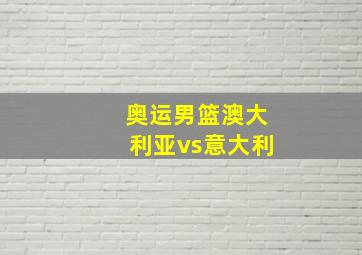 奥运男篮澳大利亚vs意大利